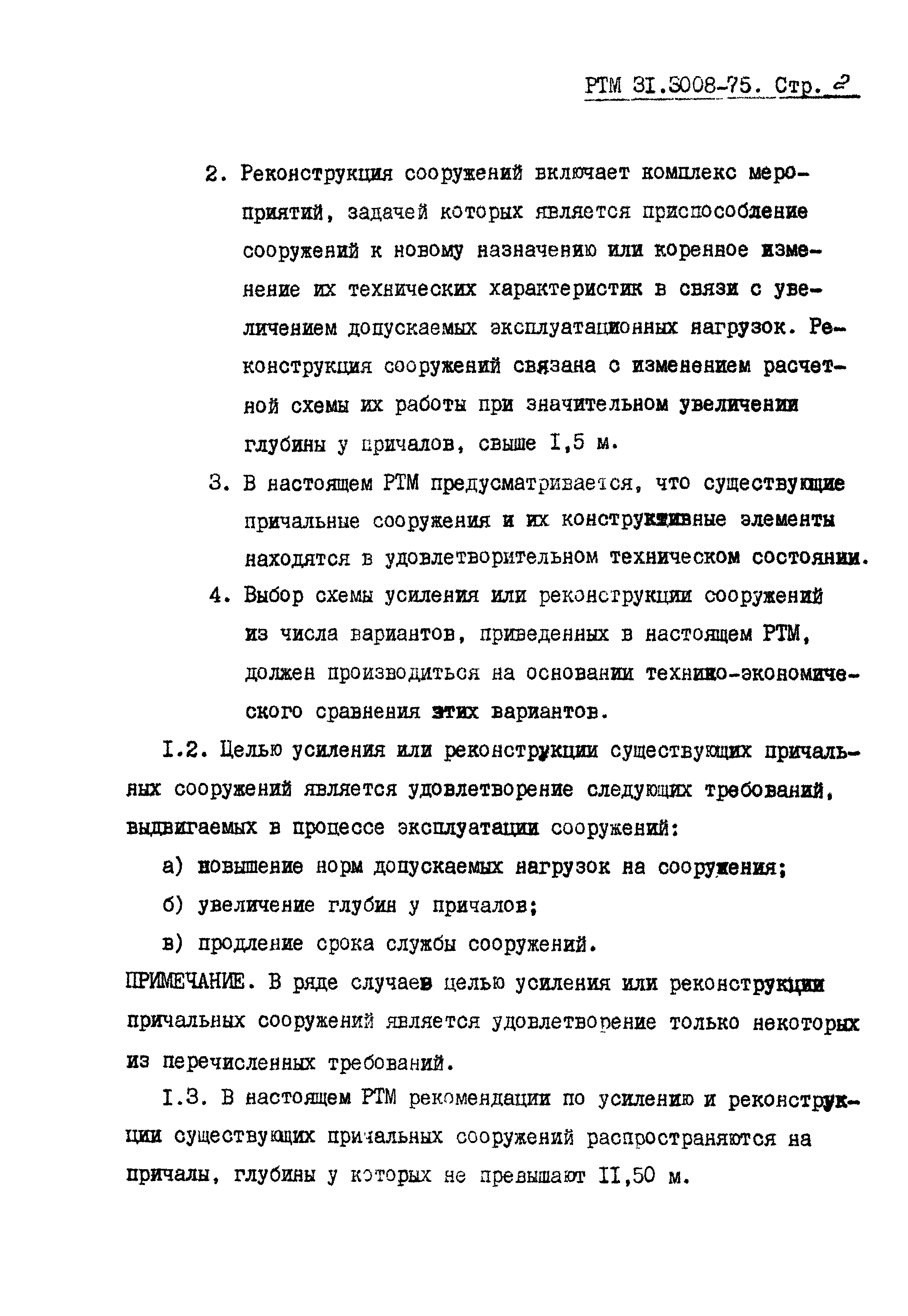 РТМ 31.3008-75. Стр. 2

2. Реконструкция сооружений включает комплекс мероприятий, задачей которых является приспособление сооружений к новому назначению или коренное изменение их технических характеристик в связи с увеличением допускаемых эксплуатационных нагрузок. Реконструкция сооружений связана с изменением расчетной схемы их работы при значительном увеличении глубины у причалов, свыше I,5 м.

3. В настоящем РТМ предусматривается, что существующие причальные сооружения и их конструктивные элементы находятся в удовлетворительном техническом состоянии.

4. Выбор схемы усиления или реконструкции сооружений из числа вариантов, приведенных в настоящем РТМ, должен производиться на основании технико-экономического сравнения этих вариантов.

I.2. Целью усиления или реконструкции существующих причальных сооружений является удовлетворение следующих требований, выдвигаемых в процессе эксплуатации сооружений:

а) повышение норм допускаемых нагрузок на сооружения;

б) увеличение глубин у причалов;

в) продление срока службы сооружений.

ПРИМЕЧАНИЕ. В ряде случаев целью усиления или реконструкции причальных сооружений является удовлетворение только некоторых из перечисленных требований.

I.3. В настоящем РТМ рекомендации по усилению и реконструкции существующих причальных сооружений распространяются на причалы, глубины у которых не превышают II,50 м.